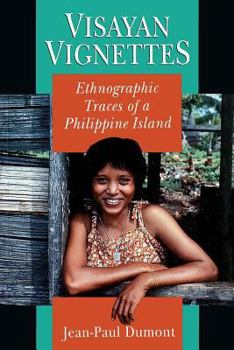 VISAYAN VIGNETTES

Ethnographic Traces of a Philippine Island

Jean-Paul Dumont